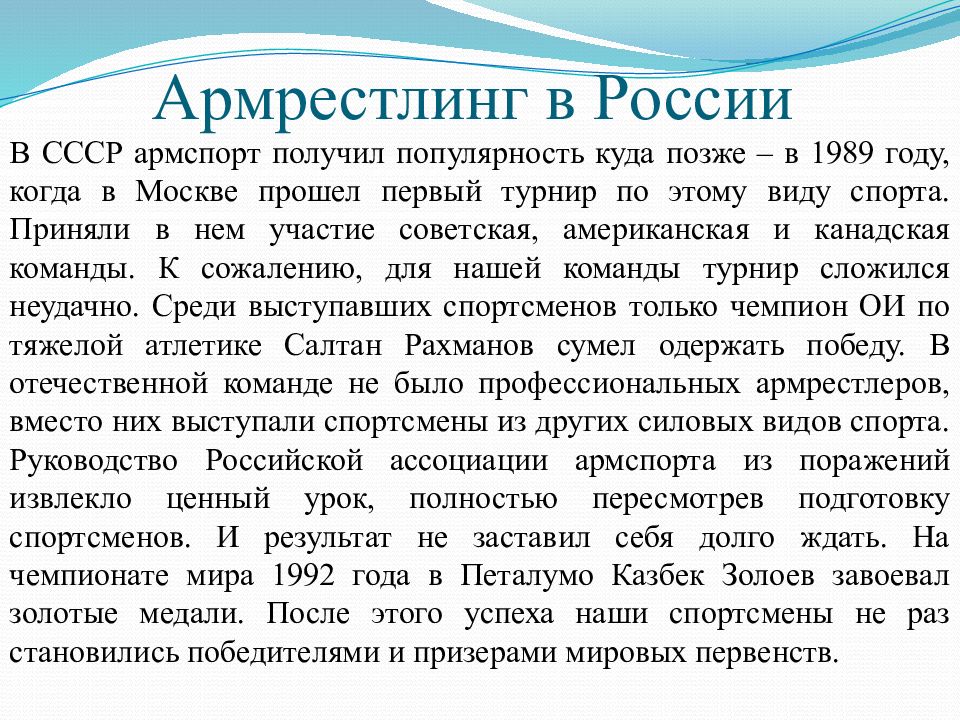 Армрестлинг в России

В СССР армспорт получил популярность куда позже – в 1989 году, когда в Москве прошел первый турнир по этому виду спорта. Приняли в нем участие советская, американская и канадская команды. К сожалению, для нашей команды турнир сложился неудачно. Среди выступавших спортсменов только чемпион ОИ по тяжелой атлетике Салтан Рахманов сумел одержать победу. В отечественной команде не было профессиональных армрестлеров, вместо них выступали спортсмены из других силовых видов спорта. Руководство Российской ассоциации армспорта из поражений извлекло ценный урок, полностью пересмотрев подготовку спортсменов. И результат не заставил себя долго ждать. На чемпионате мира 1992 года в Петалумо Казбек Золоев завоевал золотые медали. После этого успеха наши спортсмены не раз становились победителями и призерами мировых первенств.